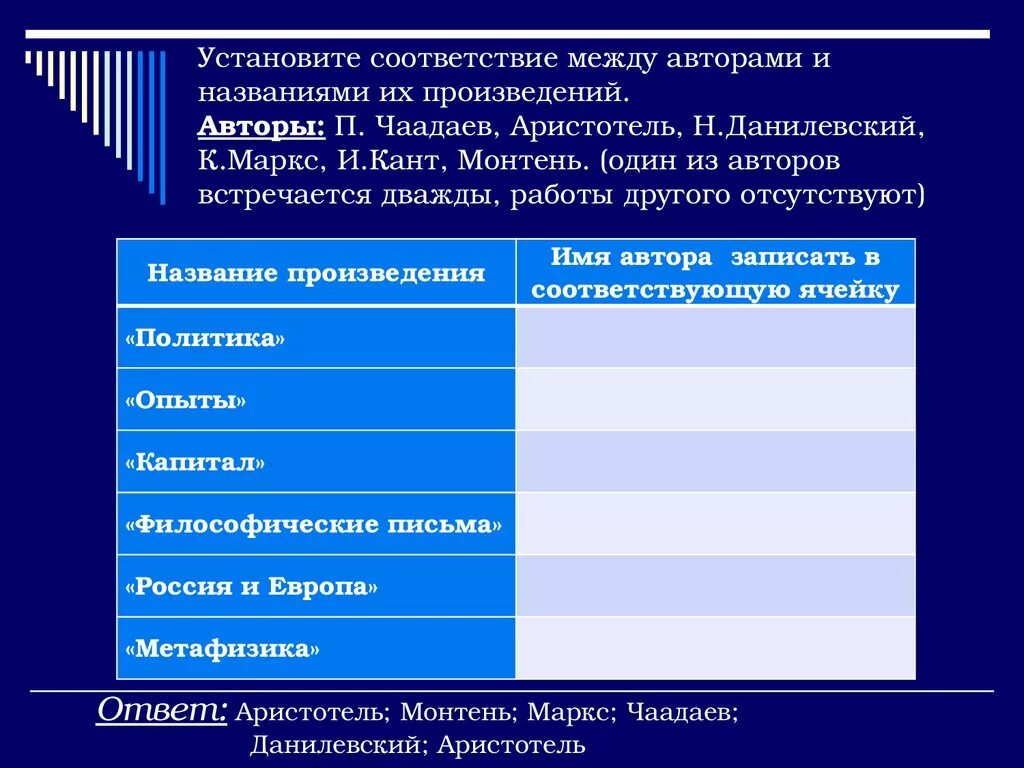 Установите соответствие между авторами и названиями их произведений.
Авторы: П. Чаадаев, Аристотель, Н.Данилевский, К.Маркс, И.Кант, Монтень. (один из авторов встречается дважды, работы другого отсутствуют)

| Название произведения | Имя автора записать в соответствующую ячейку |
|---|---|
| «Политика» | |
| «Опыты» | |
| «Капитал» | |
| «Философические письма» | |
| «Россия и Европа» | |
| «Метафизика» | |

Ответ: Аристотель; Монтень; Маркс; Чаадаев; Данилевский; Аристотель